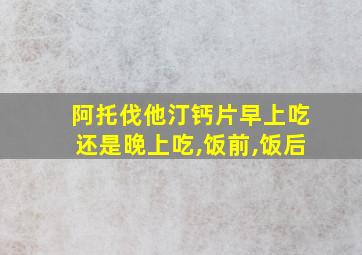 阿托伐他汀钙片早上吃还是晚上吃,饭前,饭后